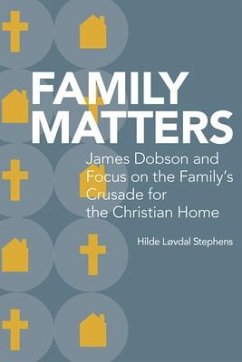 FAMILY MATTERS

James Dobson and Focus on the Family's Crusade for the Christian Home

Hilde Løvdal Stephens